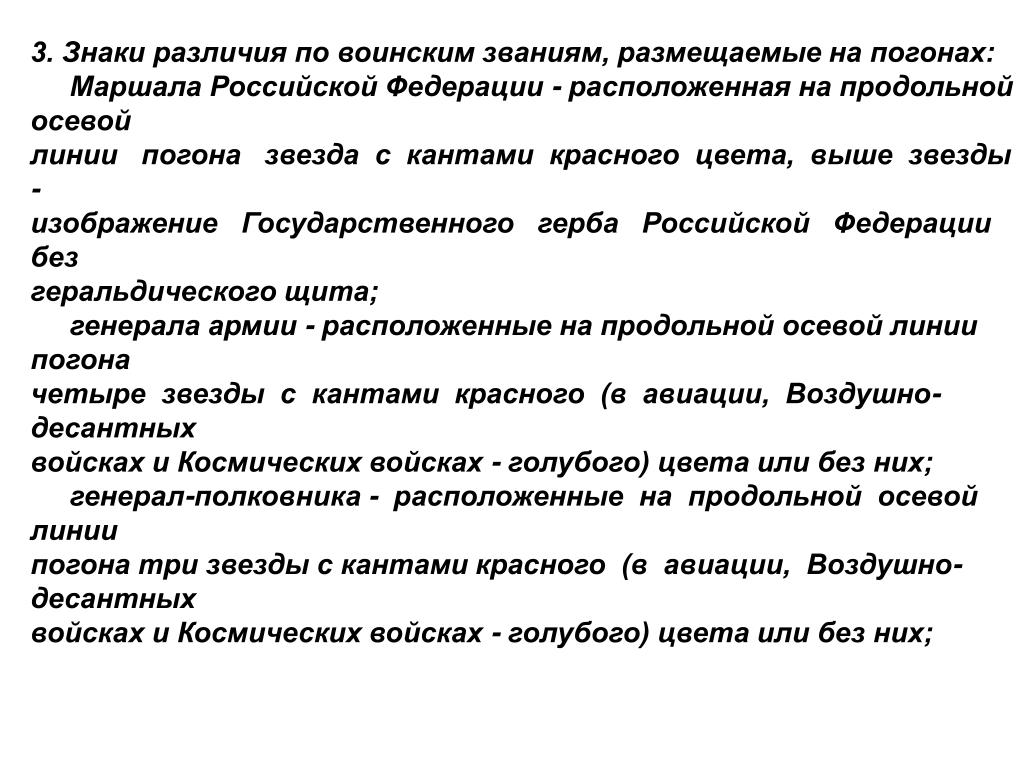 3. Знаки различия по воинским званиям, размещаемые на погонах:
Маршала Российской Федерации - расположенная на продольной осевой линии погона звезда с кантами красного цвета, выше звезды - изображение Государственного герба Российской Федерации без геральдического щита;
генерала армии - расположенные на продольной осевой линии погона четыре звезды с кантами красного (в авиации, Воздушно-десантных войсках и Космических войсках - голубого) цвета или без них;
генерал-полковника - расположенные на продольной осевой линии погона три звезды с кантами красного (в авиации, Воздушно-десантных войсках и Космических войсках - голубого) цвета или без них;